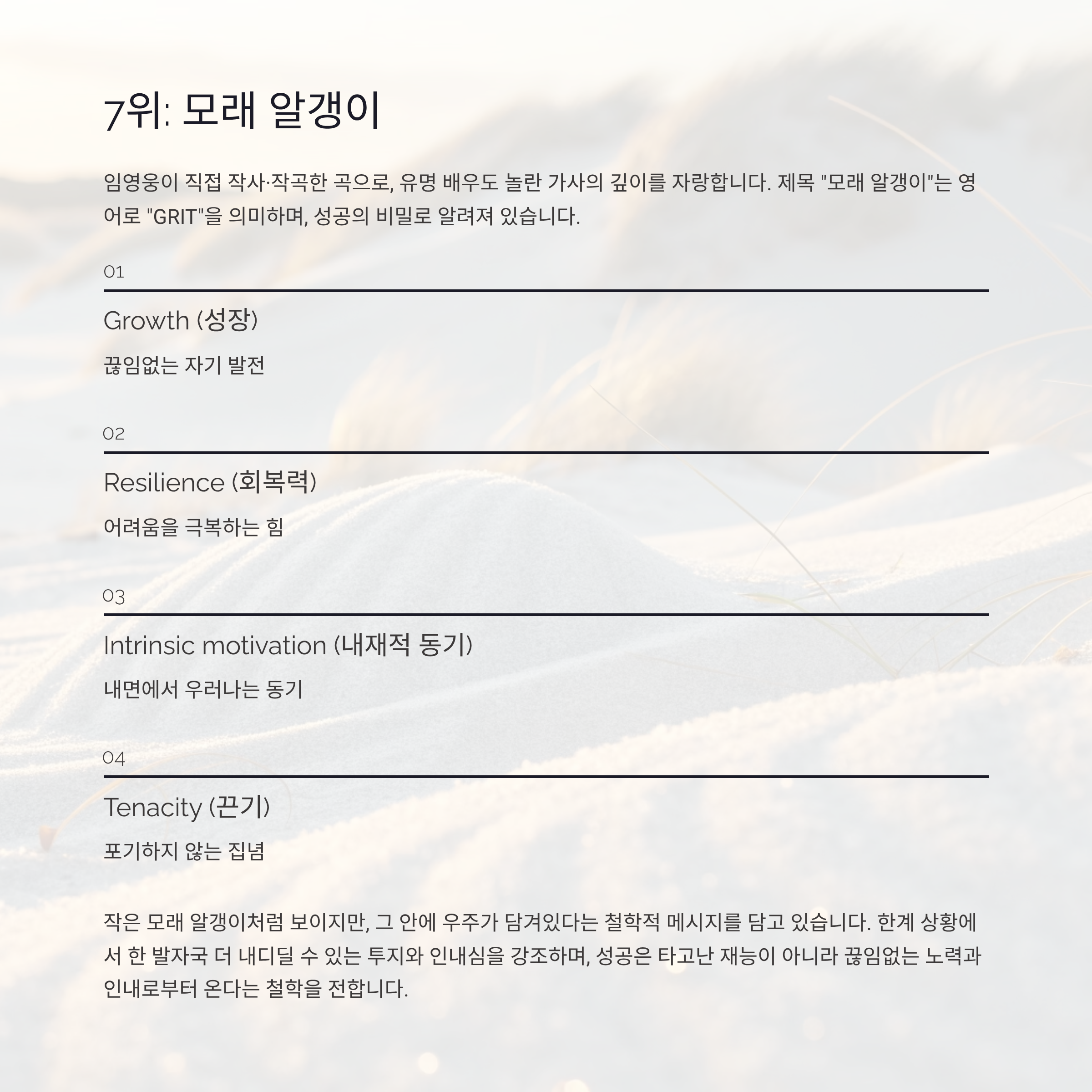 7위: 모래 알갱이

임영웅이 직접 작사·작곡한 곡으로, 유명 배우도 놀란 가사의 깊이를 자랑합니다. 제목 "모래 알갱이"는 영어로 "GRIT"을 의미하며, 성공의 비밀로 알려져 있습니다.

01

Growth (성장)

끊임없는 자기 발전

02

Resilience (회복력)

어려움을 극복하는 힘

03

Intrinsic motivation (내재적 동기)

내면에서 우러나는 동기

04

Tenacity (끈기)

포기하지 않는 집념

작은 모래 알갱이처럼 보이지만, 그 안에 우주가 담겨있다는 철학적 메시지를 담고 있습니다. 한계 상황에서 한 발자국 더 내디딜 수 있는 투지와 인내심을 강조하며, 성공은 타고난 재능이 아니라 끊임없는 노력과 인내로부터 온다는 철학을 전합니다.